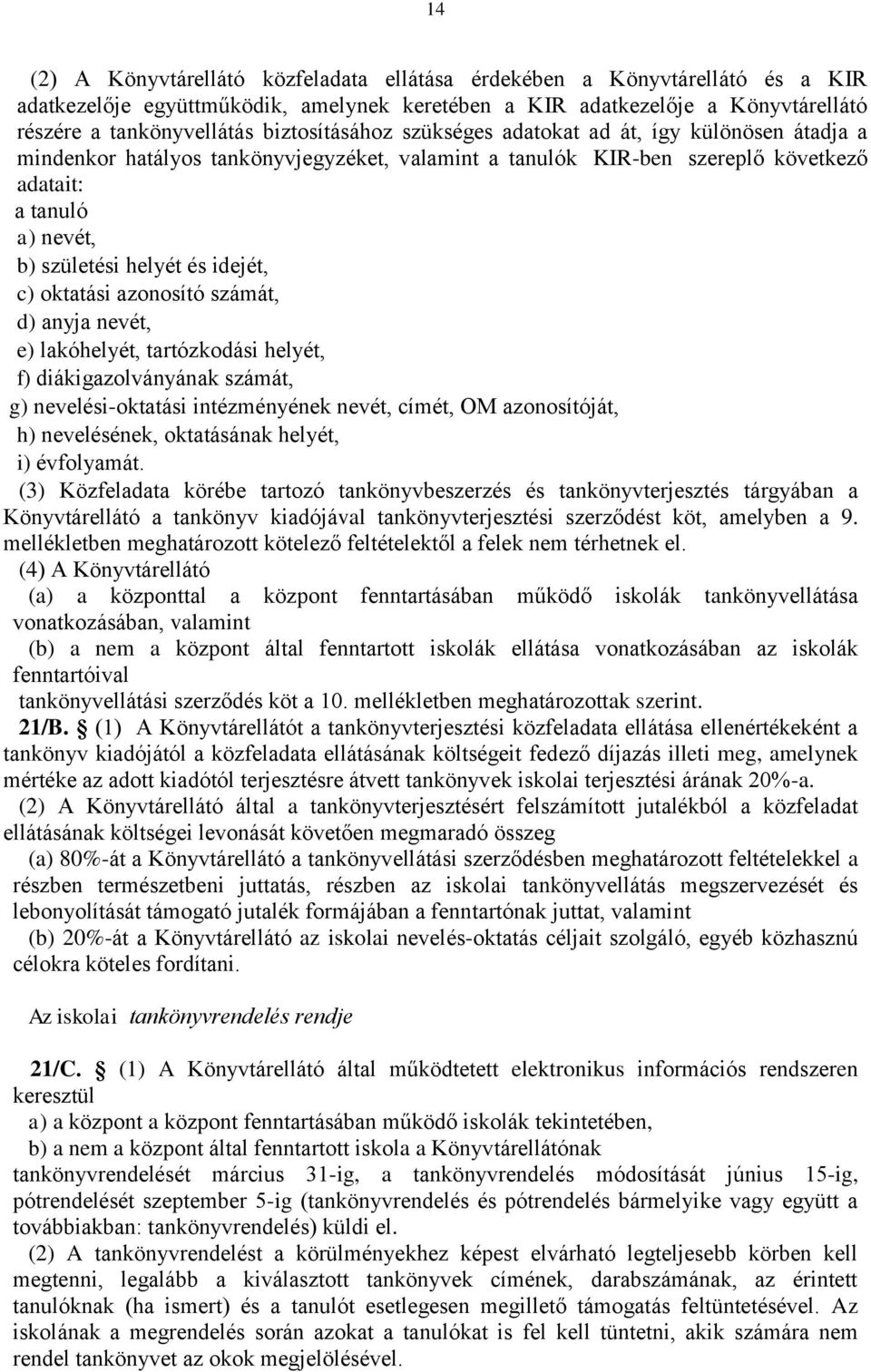 14

(2) A Könyvtárellátó közfeladata ellátása érdekében a Könyvtárellátó és a KIR adatkezelője együttműködik, amelynek keretében a KIR adatkezelője a Könyvtárellátó részére a tankönyvellátás biztosításához szükséges adatokat ad át, így különösen átadja a mindenkor hatályos tankönyvjegyzéket, valamint a tanulók KIR-ben szereplő következő adatait:
a tanuló
a) nevét,
b) születési helyét és idejét,
c) oktatási azonosító számát,
d) anyja nevét,
e) lakóhelyét, tartózkodási helyét,
f) diákigazolványának számát,
g) nevelési-oktatási intézményének nevét, címét, OM azonosítóját,
h) nevelésének, oktatásának helyét,
i) évfolyamát.
(3) Közfeladata körébe tartozó tankönyvbeszerzés és tankönyvterjesztés tárgyában a Könyvtárellátó a tankönyv kiadójával tankönyvterjesztési szerződést köt, amelyben a 9. mellékletben meghatározott kötelező feltételektől a felek nem térhetnek el.
(4) A Könyvtárellátó
(a) a központtal a központ fenntartásában működő iskolák tankönyvellátása vonatkozásában, valamint
(b) a nem a központ által fenntartott iskolák ellátása vonatkozásában az iskolák fenntartóival
tankönyvellátási szerződés köt a 10. mellékletben meghatározottak szerint.
21/B. § (1) A Könyvtárellátót a tankönyvterjesztési közfeladata ellátása ellenértékeként a tankönyv kiadójától a közfeladata ellátásának költségeit fedező díjazás illeti meg, amelynek mértéke az adott kiadótól terjesztésre átvett tankönyvek iskolai terjesztési árának 20%-a.
(2) A Könyvtárellátó által a tankönyvterjesztésért felszámított jutalékból a közfeladat ellátásának költségei levonását követően megmaradó összeg
(a) 80%-át a Könyvtárellátó a tankönyvellátási szerződésben meghatározott feltételekkel a részben természetbeni juttatás, részben az iskolai tankönyvellátás megszervezését és lebonyolítását támogató jutalék formájában a fenntartónak juttat, valamint
(b) 20%-át a Könyvtárellátó az iskolai nevelés-oktatás céljait szolgáló, egyéb közhasznú célokra köteles fordítani.

Az iskolai tankönyvrendelés rendje

21/C. § (1) A Könyvtárellátó által működtetett elektronikus információs rendszeren keresztül
a) a központ a központ fenntartásában működő iskolák tekintetében,
b) a nem a központ által fenntartott iskola a Könyvtárellátónak
tankönyvrendelését március 31-ig, a tankönyvrendelés módosítását június 15-ig, pótrendelését szeptember 5-ig (tankönyvrendelés és pótrendelés bármelyike vagy együtt a továbbiakban: tankönyvrendelés) küldi el.
(2) A tankönyvrendelést a körülményekhez képest elvárható legteljesebb körben kell megtenni, legalább a kiválasztott tankönyvek címének, darabszámának, az érintett tanulóknak (ha ismert) és a tanulót esetlegesen megillető támogatás feltüntetésével. Az iskolának a megrendelés során azokat a tanulókat is fel kell tüntetni, akik számára nem rendel tankönyvet az okok megjelölésével.